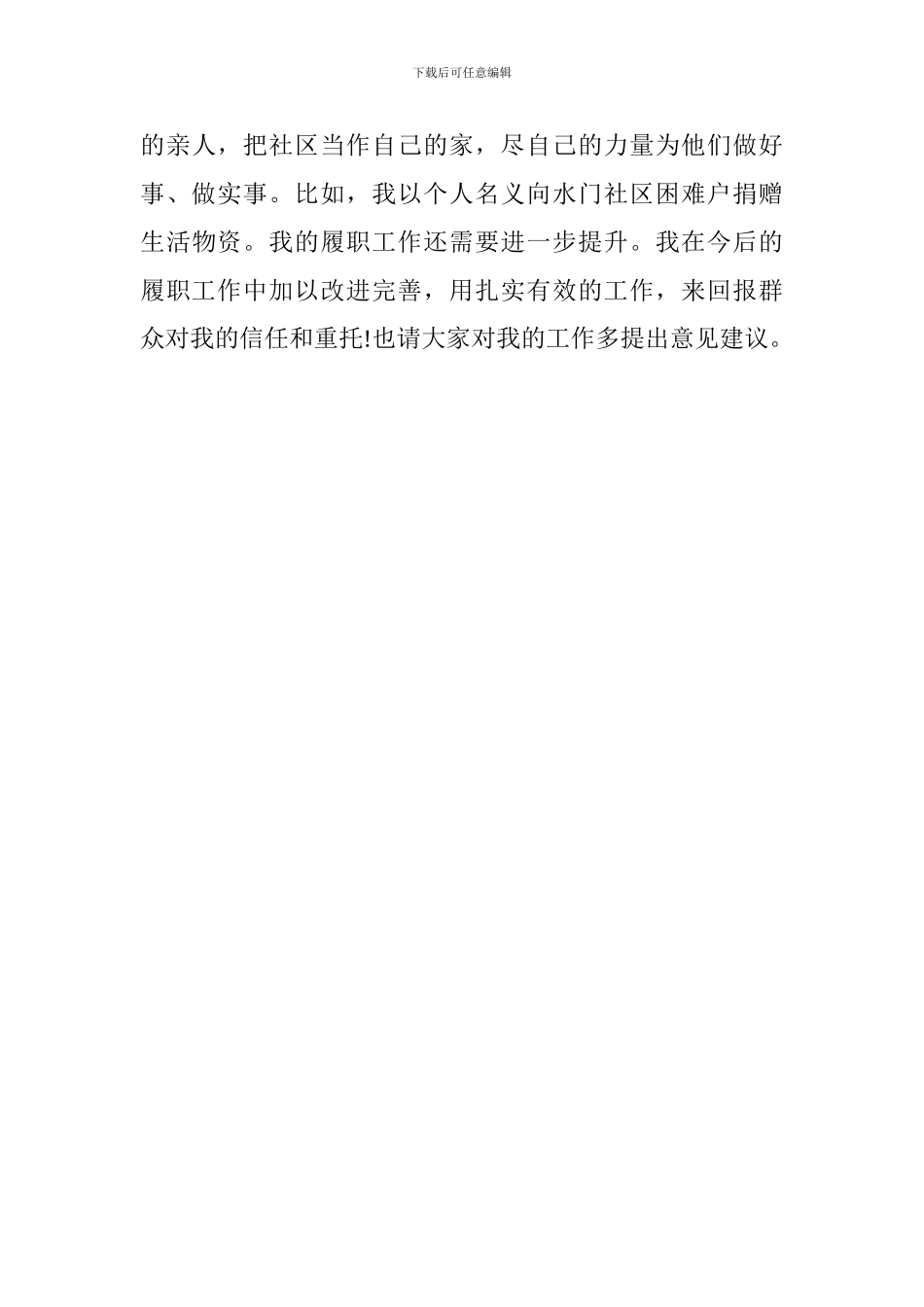 下载后可任意编辑

的亲人，把社区当作自己的家，尽自己的力量为他们做好事、做实事。比如，我以个人名义向水门社区困难户捐赠生活物资。我的履职工作还需要进一步提升。我在今后的履职工作中加以改进完善，用扎实有效的工作，来回报群众对我的信任和重托!也请大家对我的工作多提出意见建议。